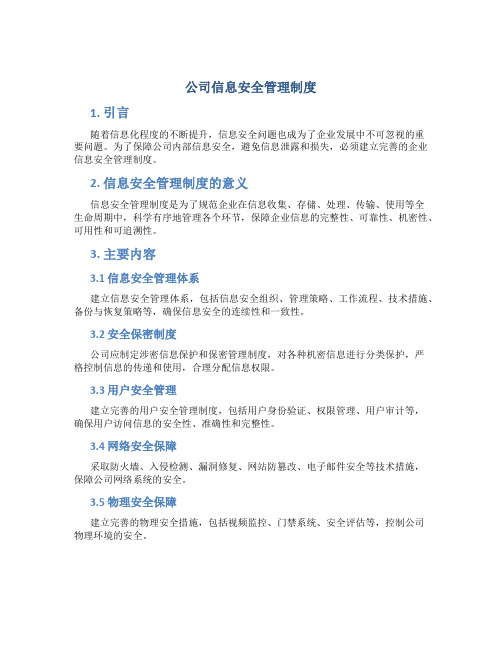 公司信息安全管理制度

1. 引言

随着信息化程度的不断提升，信息安全问题也成为了企业发展中不可忽视的重要问题。为了保障公司内部信息安全，避免信息泄露和损失，必须建立完善的企业信息安全管理制度。

2. 信息安全管理制度的意义

信息安全管理制度是为了规范企业在信息收集、存储、处理、传输、使用等全生命周期中，科学有序地管理各个环节，保障企业信息的完整性、可靠性、机密性、可用性和可追溯性。

3. 主要内容

3.1 信息安全管理体系

建立信息安全管理体系，包括信息安全组织、管理策略、工作流程、技术措施、备份与恢复策略等，确保信息安全的连续性和一致性。

3.2 安全保密制度

公司应制定涉密信息保护和保密管理制度，对各种机密信息进行分类保护，严格控制信息的传递和使用，合理分配信息权限。

3.3 用户安全管理

建立完善的用户安全管理制度，包括用户身份验证、权限管理、用户审计等，确保用户访问信息的安全性、准确性和完整性。

3.4 网络安全保障

采取防火墙、入侵检测、漏洞修复、网站防篡改、电子邮件安全等技术措施，保障公司网络系统的安全。

3.5 物理安全保障

建立完善的物理安全措施，包括视频监控、门禁系统、安全评估等，控制公司物理环境的安全。